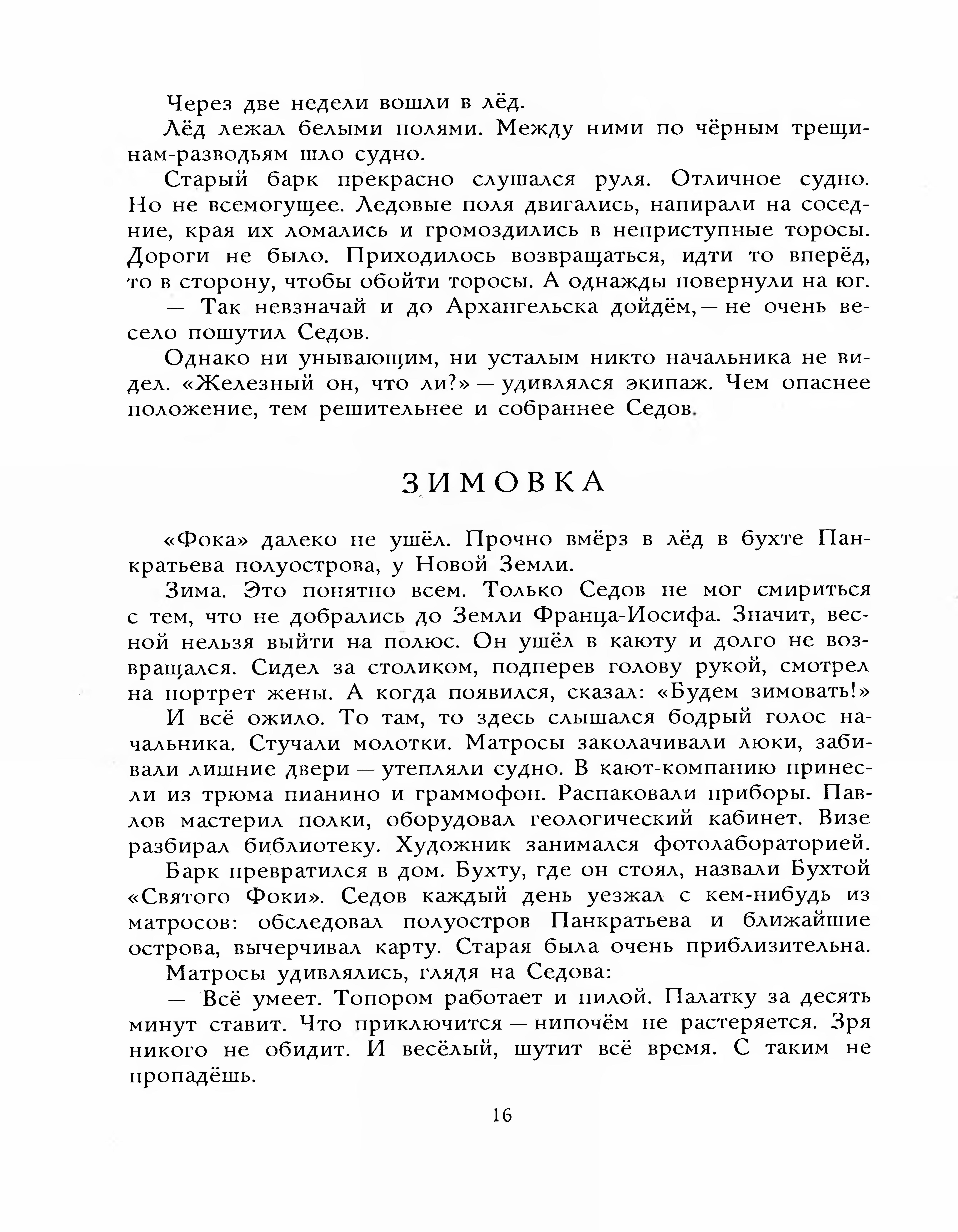 Через две недели вошли в лёд.

Лёд лежал белыми полями. Между ними по чёрным трещинам-разводьям шло судно.

Старый барк прекрасно слушался руля. Отличное судно. Но не всемогущее. Ледовые поля двигались, напирали на соседние, края их ломались и громоздились в неприступные торосы. Дороги не было. Приходилось возвращаться, идти то вперёд, то в сторону, чтобы обойти торосы. А однажды повернули на юг.

— Так невзначай и до Архангельска дойдём,— не очень весело пошутил Седов.

Однако ни унывающим, ни усталым никто начальника не видел. «Железный он, что ли?» — удивлялся экипаж. Чем опаснее положение, тем решительнее и собраннее Седов.

ЗИМОВКА

«Фока» далеко не ушёл. Прочно вмёрз в лёд в бухте Панкратьева полуострова, у Новой Земли.

Зима. Это понятно всем. Только Седов не мог смириться с тем, что не добрались до Земли Франца-Иосифа. Значит, весной нельзя выйти на полюс. Он ушёл в каюту и долго не возвращался. Сидел за столиком, подперев голову рукой, смотрел на портрет жены. А когда появился, сказал: «Будем зимовать!»

И всё ожило. То там, то здесь слышался бодрый голос начальника. Стучали молотки. Матросы заколачивали люки, забивали лишние двери — утепляли судно. В кают-компанию принесли из трюма пианино и граммофон. Распаковали приборы. Павлов мастерил полки, оборудовал геологический кабинет. Визе разбирал библиотеку. Художник занимался фотолабораторией.

Барк превратился в дом. Бухту, где он стоял, назвали Бухтой «Святого Фоки». Седов каждый день уезжал с кем-нибудь из матросов: обследовал полуостров Панкратьева и ближайшие острова, вычерчивал карту. Старая была очень приблизительна.

Матросы удивлялись, глядя на Седова:

— Всё умеет. Топором работает и пилой. Палатку за десять минут ставит. Что приключится — нипочём не растеряется. Зря никого не обидит. И весёлый, шутит всё время. С таким не пропадёшь.

16